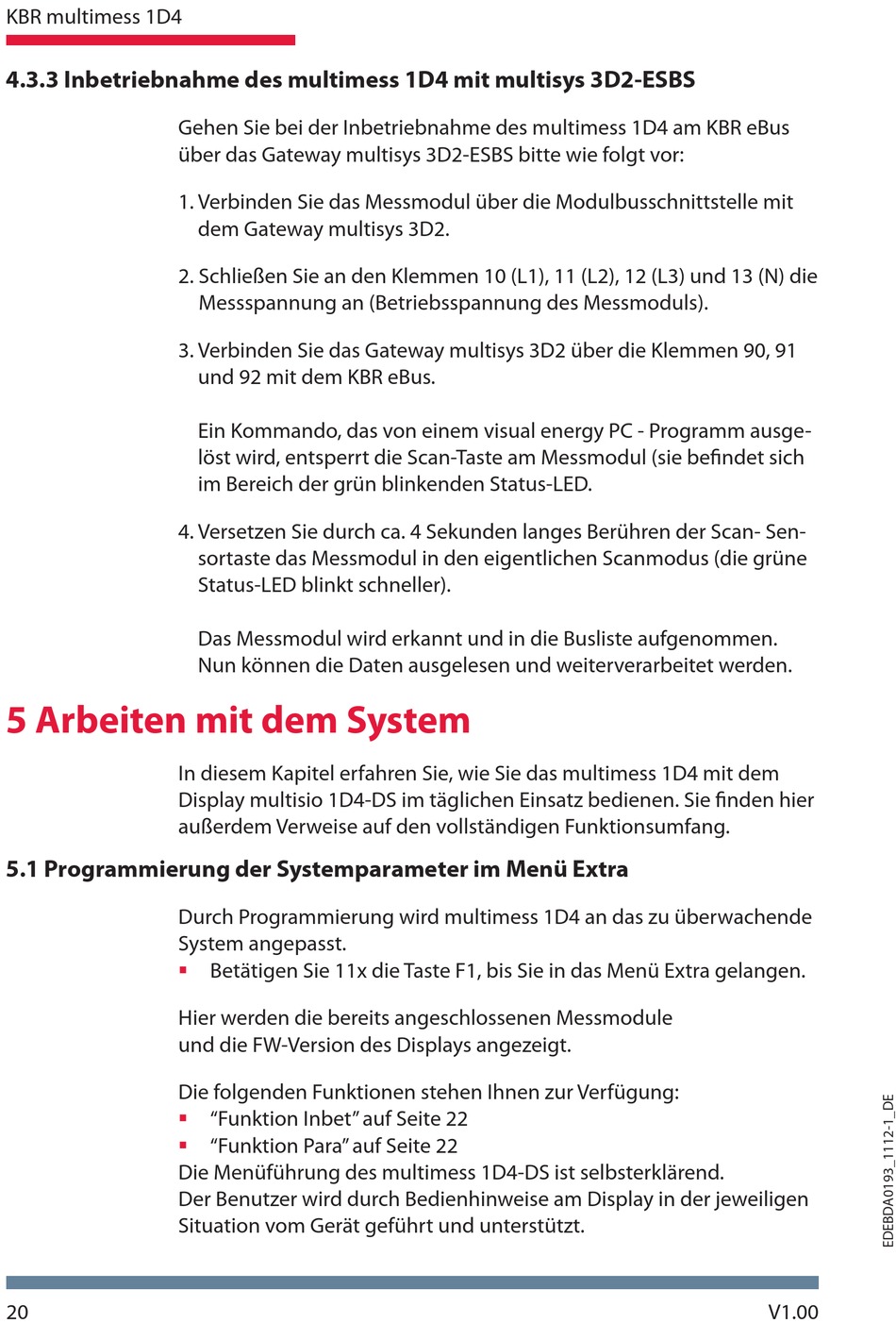 KBR multimess 1D4

4.3.3 Inbetriebnahme des multimess 1D4 mit multisys 3D2-ESBS

Gehen Sie bei der Inbetriebnahme des multimess 1D4 am KBR eBus über das Gateway multisys 3D2-ESBS bitte wie folgt vor:

1. Verbinden Sie das Messmodul über die Modulbusschnittstelle mit dem Gateway multisys 3D2.

2. Schließen Sie an den Klemmen 10 (L1), 11 (L2), 12 (L3) und 13 (N) die Messspannung an (Betriebsspannung des Messmoduls).

3. Verbinden Sie das Gateway multisys 3D2 über die Klemmen 90, 91 und 92 mit dem KBR eBus.

Ein Kommando, das von einem visual energy PC - Programm ausgelöst wird, entsperrt die Scan-Taste am Messmodul (sie befindet sich im Bereich der grün blinkenden Status-LED.

4. Versetzen Sie durch ca. 4 Sekunden langes Berühren der Scan- Sensortaste das Messmodul in den eigentlichen Scanmodus (die grüne Status-LED blinkt schneller).

Das Messmodul wird erkannt und in die Busliste aufgenommen. Nun können die Daten ausgelesen und weiterverarbeitet werden.

5 Arbeiten mit dem System

In diesem Kapitel erfahren Sie, wie Sie das multimess 1D4 mit dem Display multisio 1D4-DS im täglichen Einsatz bedienen. Sie finden hier außerdem Verweise auf den vollständigen Funktionsumfang.

5.1 Programmierung der Systemparameter im Menü Extra

Durch Programmierung wird multimess 1D4 an das zu überwachende System angepasst.
▪ Betätigen Sie 11x die Taste F1, bis Sie in das Menü Extra gelangen.

Hier werden die bereits angeschlossenen Messmodule und die FW-Version des Displays angezeigt.

Die folgenden Funktionen stehen Ihnen zur Verfügung:
▪ “Funktion Inbet” auf Seite 22
▪ “Funktion Para” auf Seite 22
Die Menüführung des multimess 1D4-DS ist selbsterklärend.
Der Benutzer wird durch Bedienhinweise am Display in der jeweiligen Situation vom Gerät geführt und unterstützt.

EDEBDA0193_1112-1_DE

20

V1.00